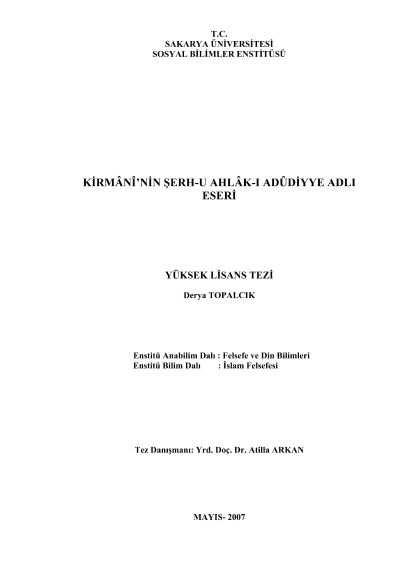 T.C.
SAKARYA ÜNİVERSİTESİ
SOSYAL BİLİMLER ENSTİTÜSÜ

KİRMÂNÎ'NİN ŞERH-U AHLÂK-I ADÛDİYYE ADLI ESERİ

YÜKSEK LİSANS TEZİ

Derya TOPALCIK

Enstitü Anabilim Dalı : Felsefe ve Din Bilimleri
Enstitü Bilim Dalı : İslam Felsefesi

Tez Danışmanı: Yrd. Doç. Dr. Atilla ARKAN

MAYIS- 2007